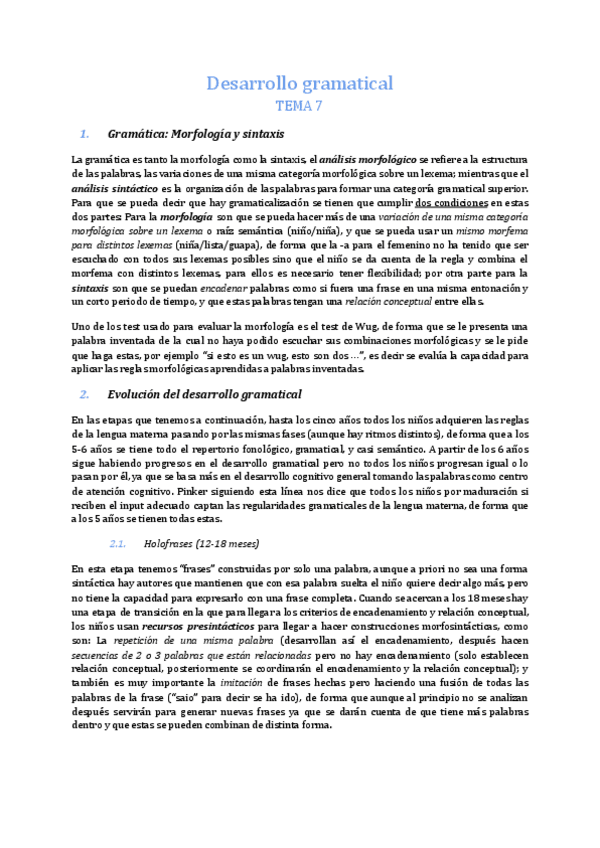 Desarrollo gramatical
TEMA 7

1. Gramática: Morfología y sintaxis

La gramática es tanto la morfología como la sintaxis, el análisis morfológico se refiere a la estructura de las palabras, las variaciones de una misma categoría morfológica sobre un lexema; mientras que el análisis sintáctico es la organización de las palabras para formar una categoría gramatical superior. Para que se pueda decir que hay gramaticalización se tienen que cumplir dos condiciones en estas dos partes: Para la morfología son que se pueda hacer más de una variación de una misma categoría morfológica sobre un lexema o raíz semántica (niño/niña), y que se pueda usar un mismo morfema para distintos lexemas (niña/lista/guapa), de forma que la -a para el femenino no ha tenido que ser escuchado con todos sus lexemas posibles sino que el niño se da cuenta de la regla y combina el morfema con distintos lexemas, para ellos es necesario tener flexibilidad; por otra parte para la sintaxis son que se puedan encadenar palabras como si fuera una frase en una misma entonación y un corto periodo de tiempo, y que estas palabras tengan una relación conceptual entre ellas.

Uno de los test usado para evaluar la morfología es el test de Wug, de forma que se le presenta una palabra inventada de la cual no haya podido escuchar sus combinaciones morfológicas y se le pide que haga estas, por ejemplo "si esto es un wug, esto son dos …", es decir se evalúa la capacidad para aplicar las reglas morfológicas aprendidas a palabras inventadas.

2. Evolución del desarrollo gramatical

En las etapas que tenemos a continuación, hasta los cinco años todos los niños adquieren las reglas de la lengua materna pasando por las mismas fases (aunque hay ritmos distintos), de forma que a los 5-6 años se tiene todo el repertorio fonológico, gramatical, y casi semántico. A partir de los 6 años sigue habiendo progresos en el desarrollo gramatical pero no todos los niños progresan igual o lo pasan por él, ya que se basa más en el desarrollo cognitivo general tomando las palabras como centro de atención cognitivo. Pinker siguiendo esta línea nos dice que todos los niños por maduración si reciben el input adecuado captan las regularidades gramaticales de la lengua materna, de forma que a los 5 años se tienen todas estas.

2.1. Holofrases (12-18 meses)

En esta etapa tenemos "frases" construidas por solo una palabra, aunque a priori no sea una forma sintáctica hay autores que mantienen que con esa palabra suelta el niño quiere decir algo más, pero no tiene la capacidad para expresarlo con una frase completa. Cuando se acercan a los 18 meses hay una etapa de transición en la que para llegar a los criterios de encadenamiento y relación conceptual, los niños usan recursos presintácticos para llegar a hacer construcciones morfosintácticas, como son: La repetición de una misma palabra (desarrollan así el encadenamiento, después hacen secuencias de 2 o 3 palabras que están relacionadas pero no hay encadenamiento (solo establecen relación conceptual, posteriormente se coordinarán el encadenamiento y la relación conceptual); y también es muy importante la imitación de frases hechas pero haciendo una fusión de todas las palabras de la frase ("saio" para decir se ha ido), de forma que aunque al principio no se analizan después servirán para generar nuevas frases ya que se darán cuenta de que tiene más palabras dentro y que estas se pueden combinan de distinta forma.